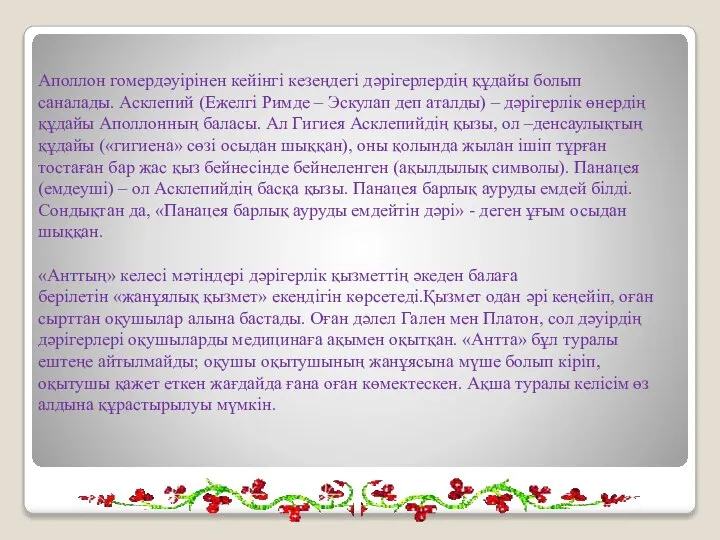 Аполлон гомердәуірінен кейінгі кезеңдегі дәрігерлердің құдайы болып саналады. Асклепий (Ежелгі Римде – Эскулап деп аталды) – дәрігерлік өнердің құдайы Аполлонның баласы. Ал Гигиея Асклепийдің қызы, ол –денсаулықтың құдайы («гигиена» сөзі осыдан шыққан), оны қолында жылан ішіп тұрған тостаған бар жас қыз бейнесінде бейнеленген (ақылдылық символы). Панацея (емдеуші) – ол Асклепийдің басқа қызы. Панацея барлық ауруды емдей білді. Сондықтан да, «Панацея барлық ауруды емдейтін дәрі» - деген ұғым осыдан шыққан.

«Анттың» келесі мәтіндері дәрігерлік қызметтің әкеден балаға берілетін «жанұялық қызмет» екендігін көрсетеді.Қызмет одан әрі кеңейіп, оған сырттан оқушылар алына бастады. Оған дәлел Гален мен Платон, сол дәуірдің дәрігерлері оқушыларды медицинаға ақымен оқытқан. «Антта» бұл туралы ештеңе айтылмайды; оқушы оқытушының жанұясына мүше болып кіріп, оқытушы қажет еткен жағдайда ғана оған көмектескен. Ақша туралы келісім өз алдына құрастырылуы мүмкін.